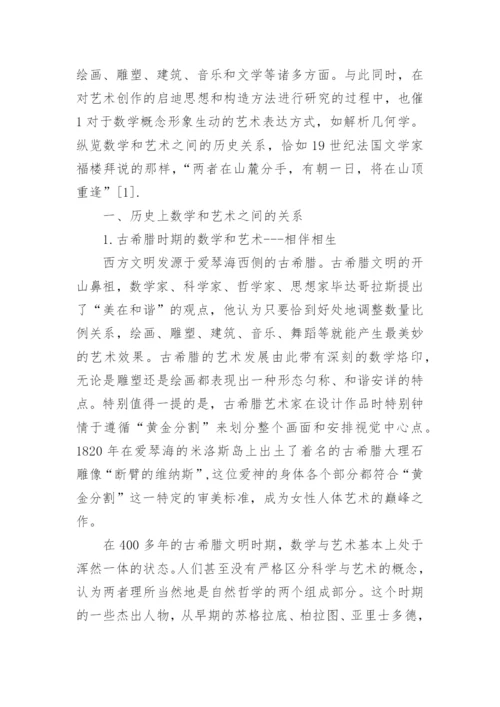 绘画、雕塑、建筑、音乐和文学等诸多方面。与此同时，在对艺术创作的启迪思想和构造方法进行研究的过程中，也催1对于数学概念形象生动的艺术表达方式，如解析几何学。纵览数学和艺术之间的历史关系，恰如19世纪法国文学家福楼拜说的那样，“两者在山麓分手，有朝一日，将在山顶重逢”[1].

一、历史上数学和艺术之间的关系

1.古希腊时期的数学和艺术---相伴相生

西方文明发源于爱琴海西侧的古希腊。古希腊文明的开山鼻祖，数学家、科学家、哲学家、思想家毕达哥拉斯提出了“美在和谐”的观点，他认为只要恰到好处地调整数量比例关系，绘画、雕塑、建筑、音乐、舞蹈等就能产生最美妙的艺术效果。古希腊的艺术发展由此带有深刻的数学烙印，无论是雕塑还是绘画都表现出一种形态匀称、和谐安详的特点。特别值得一提的是，古希腊艺术家在设计作品时特别钟情于遵循“黄金分割”来划分整个画面和安排视觉中心点。1820年在爱琴海的米洛斯岛上出土了着名的古希腊大理石雕像“断臂的维纳斯”，这位爱神的身体各个部分都符合“黄金分割”这一特定的审美标准，成为女性人体艺术的巅峰之作。

在400多年的古希腊文明时期，数学与艺术基本上处于浑然一体的状态。人们甚至没有严格区分科学与艺术的概念，认为两者理所当然地是自然哲学的两个组成部分。这个时期的一些杰出人物，从早期的苏格拉底、柏拉图、亚里士多德，